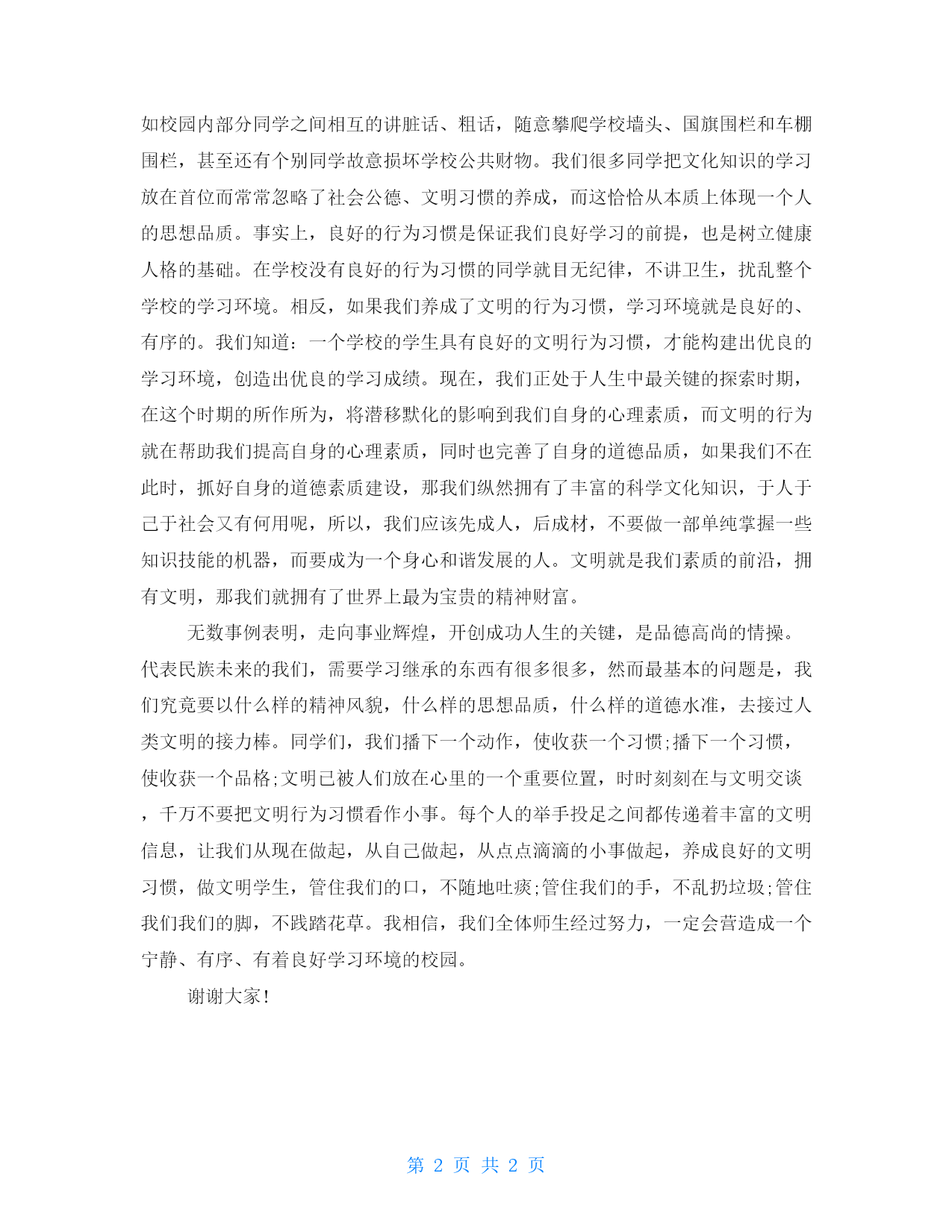 如校园内部分同学之间相互的讲脏话、粗话，随意攀爬学校墙头、国旗围栏和车棚围栏，甚至还有个别同学故意损坏学校公共财物。我们很多同学把文化知识的学习放在首位而常常忽略了社会公德、文明习惯的养成，而这恰恰从本质上体现一个人的思想品质。事实上，良好的行为习惯是保证我们良好学习的前提，也是树立健康人格的基础。在学校没有良好的行为习惯的同学就目无纪律，不讲卫生，扰乱整个学校的学习环境。相反，如果我们养成了文明的行为习惯，学习环境就是良好的、有序的。我们知道：一个学校的学生具有良好的文明行为习惯，才能构建出优良的学习环境，创造出优良的学习成绩。现在，我们正处于人生中最关键的探索时期，在这个时期的所作所为，将潜移默化的影响到我们自身的心理素质，而文明的行为就在帮助我们提高自身的心理素质，同时也完善了自身的道德品质，如果我们不在此时，抓好自身的道德素质建设，那我们纵然拥有了丰富的科学文化知识，于人于己于社会又有何用呢，所以，我们应该先成人，后成材，不要做一部单纯掌握一些知识技能的机器，而要成为一个身心和谐发展的人。文明就是我们素质的前沿，拥有文明，那我们就拥有了世界上最为宝贵的精神财富。

无数事例表明，走向事业辉煌，开创成功人生的关键，是品德高尚的情操。代表民族未来的我们，需要学习继承的东西有很多很多，然而最基本的问题是，我们究竟要以什么样的精神风貌，什么样的思想品质，什么样的道德水准，去接过人类文明的接力棒。同学们，我们播下一个动作，使收获一个习惯;播下一个习惯，使收获一个品格;文明已被人们放在心里的一个重要位置，时时刻刻在与文明交谈，千万不要把文明行为习惯看作小事。每个人的举手投足之间都传递着丰富的文明信息，让我们从现在做起，从自己做起，从点点滴滴的小事做起，养成良好的文明习惯，做文明学生，管住我们的口，不随地吐痰;管住我们的手，不乱扔垃圾;管住我们我们的脚，不践踏花草。我相信，我们全体师生经过努力，一定会营造成一个宁静、有序、有着良好学习环境的校园。

谢谢大家!

第 2 页 共 2 页